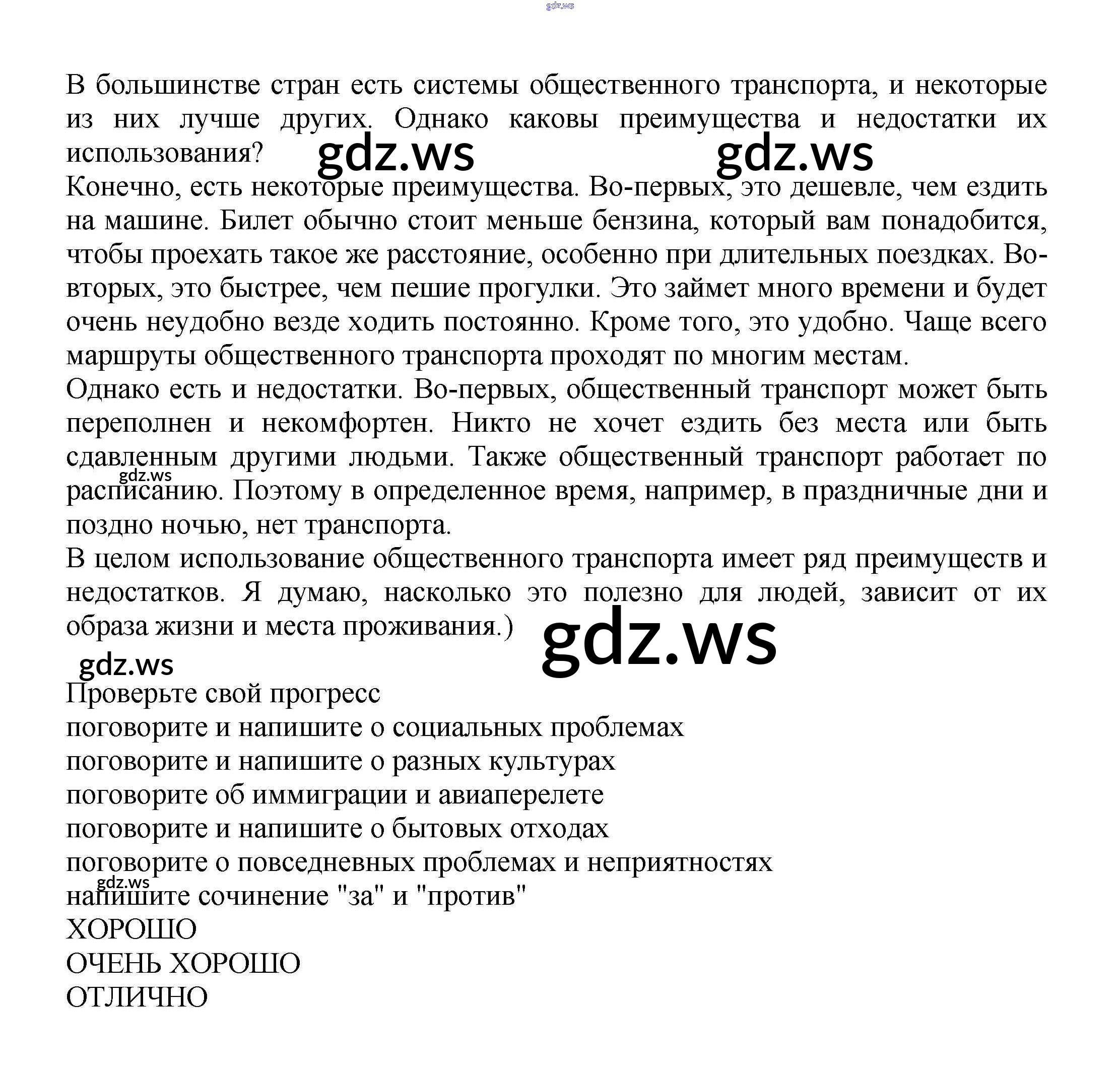 gdz.ws

В большинстве стран есть системы общественного транспорта, и некоторые из них лучше других. Однако каковы преимущества и недостатки их использования?

gdz.ws gdz.ws

Конечно, есть некоторые преимущества. Во-первых, это дешевле, чем ездить на машине. Билет обычно стоит меньше бензина, который вам понадобится, чтобы проехать такое же расстояние, особенно при длительных поездках. Во-вторых, это быстрее, чем пешие прогулки. Это займет много времени и будет очень неудобно везде ходить постоянно. Кроме того, это удобно. Чаще всего маршруты общественного транспорта проходят по многим местам.

Однако есть и недостатки. Во-первых, общественный транспорт может быть переполнен и некомфортен. Никто не хочет ездить без места или быть сдавленным другими людьми. Также общественный транспорт работает по расписанию. Поэтому в определенное время, например, в праздничные дни и поздно ночью, нет транспорта.

gdz.ws

В целом использование общественного транспорта имеет ряд преимуществ и недостатков. Я думаю, насколько это полезно для людей, зависит от их образа жизни и места проживания.)

gdz.ws

gdz.ws

Проверьте свой прогресс
поговорите и напишите о социальных проблемах
поговорите и напишите о разных культурах
поговорите об иммиграции и авиаперелете
поговорите и напишите о бытовых отходах
поговорите о повседневных проблемах и неприятностях
gdz.ws
напишите сочинение "за" и "против"
ХОРОШО
ОЧЕНЬ ХОРОШО
ОТЛИЧНО